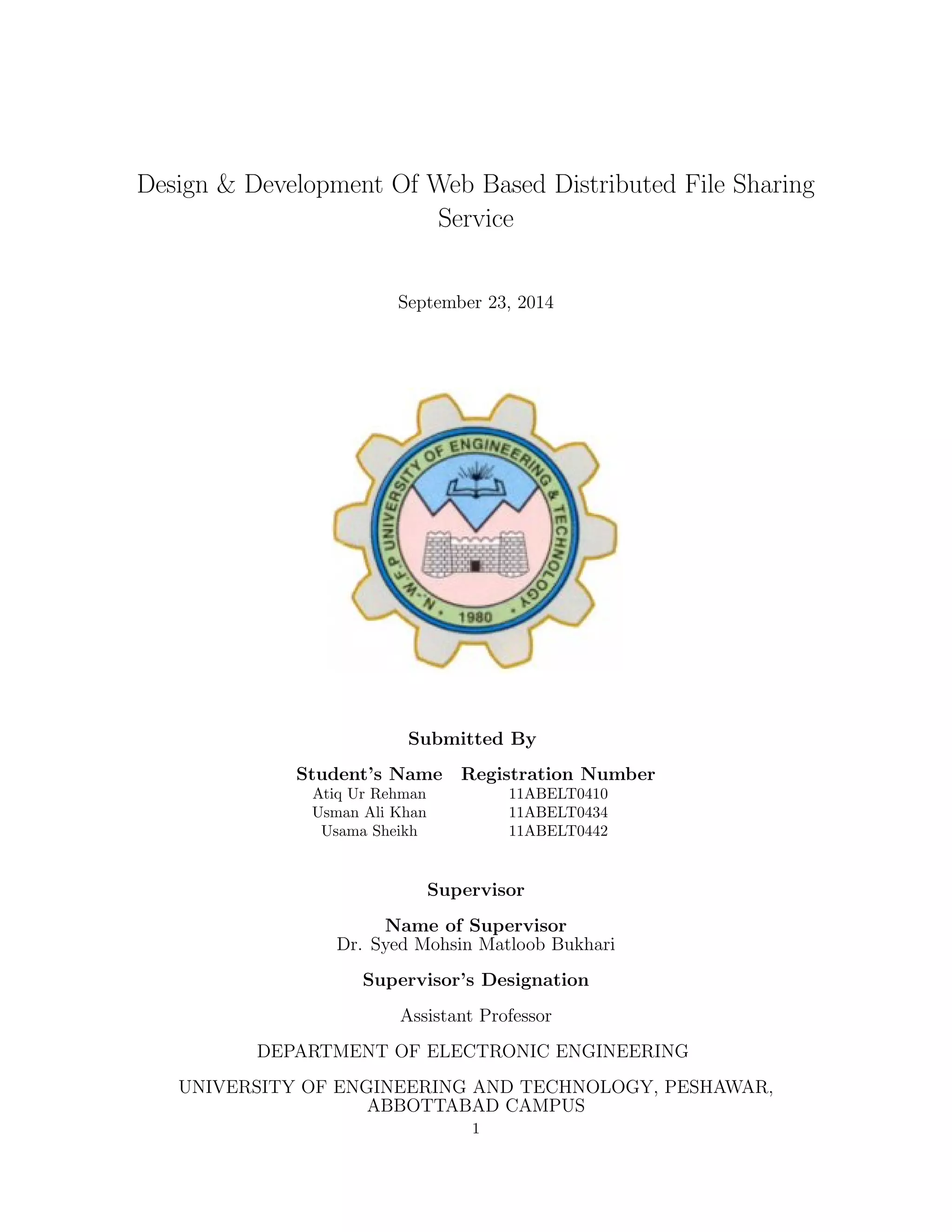 Design & Development Of Web Based Distributed File Sharing Service

September 23, 2014

N.W.F.P UNIVERSITY OF ENGINEERING & TECHNOLOGY
1980

Submitted By

| Student's Name | Registration Number |
|---|---|
| Atiq Ur Rehman | 11ABELT0410 |
| Usman Ali Khan | 11ABELT0434 |
| Usama Sheikh | 11ABELT0442 |

Supervisor

Name of Supervisor
Dr. Syed Mohsin Matloob Bukhari

Supervisor's Designation

Assistant Professor

DEPARTMENT OF ELECTRONIC ENGINEERING

UNIVERSITY OF ENGINEERING AND TECHNOLOGY, PESHAWAR, ABBOTTABAD CAMPUS

1